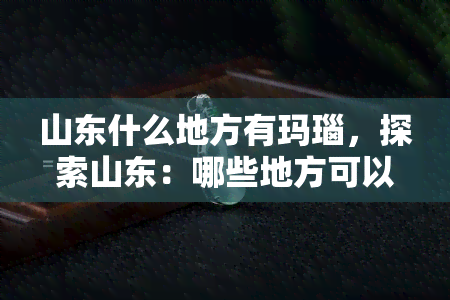 山东什么地方有玛瑙，探索山东：哪些地方可以